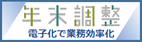 年末調整
電子化で業務効率化